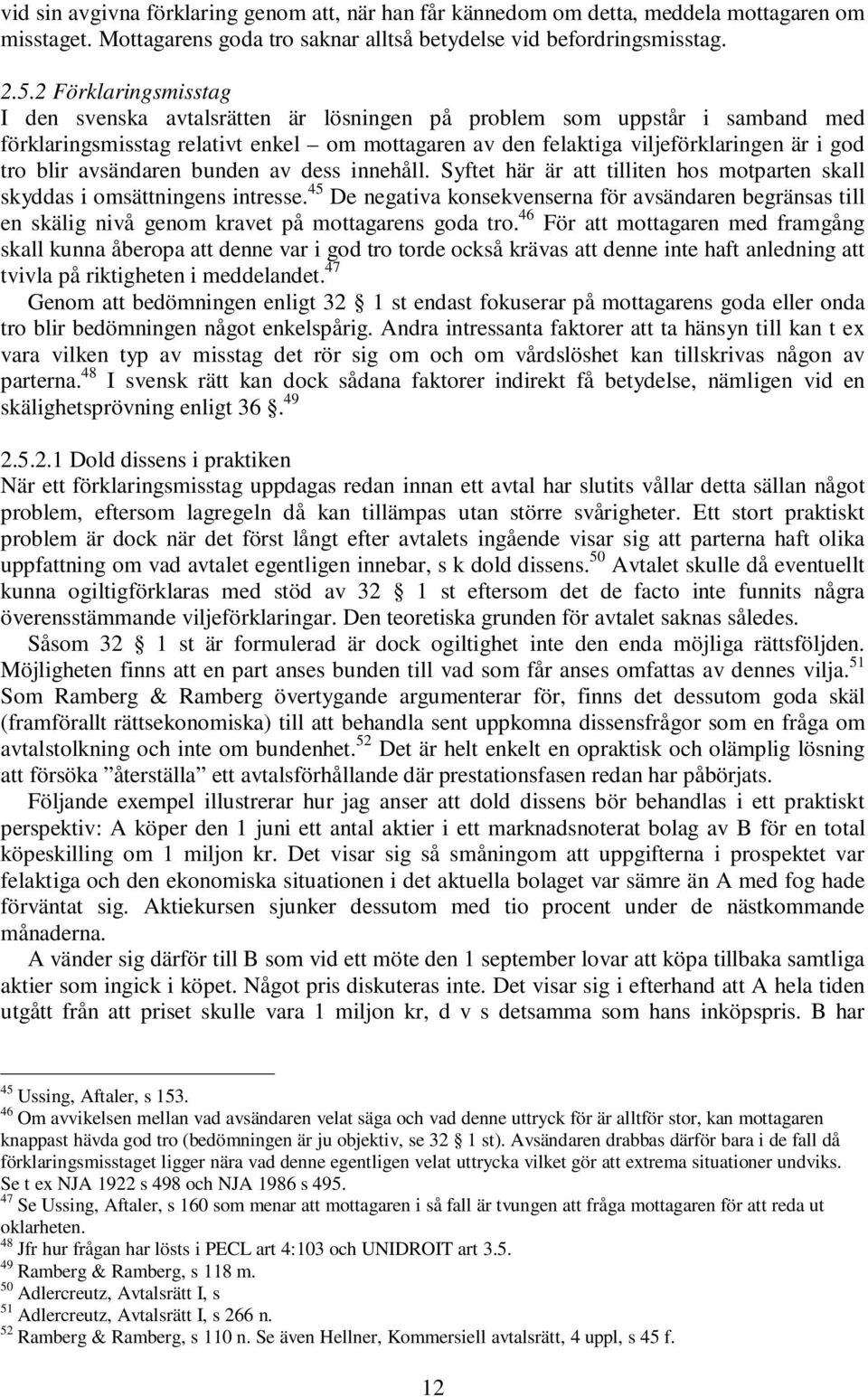 vid sin avgivna förklaring genom att, när han får kännedom om detta, meddela mottagaren om misstaget. Mottagarens goda tro saknar alltså betydelse vid befordringsmisstag.

2.5.2 Förklaringsmisstag
I den svenska avtalsrätten är lösningen på problem som uppstår i samband med förklaringsmisstag relativt enkel – om mottagaren av den felaktiga viljeförklaringen är i god tro blir avsändaren bunden av dess innehåll. Syftet här är att tilliten hos motparten skall skyddas i omsättningens intresse.$^{45}$ De negativa konsekvenserna för avsändaren begränsas till en skälig nivå genom kravet på mottagarens goda tro.$^{46}$ För att mottagaren med framgång skall kunna åberopa att denne var i god tro torde också krävas att denne inte haft anledning att tvivla på riktigheten i meddelandet.$^{47}$
Genom att bedömningen enligt 32 § 1 st endast fokuserar på mottagarens goda eller onda tro blir bedömningen något enkelspårig. Andra intressanta faktorer att ta hänsyn till kan t ex vara vilken typ av misstag det rör sig om och om vårdslöshet kan tillskrivas någon av parterna.$^{48}$ I svensk rätt kan dock sådana faktorer indirekt få betydelse, nämligen vid en skälighetsprövning enligt 36 §.$^{49}$

2.5.2.1 Dold dissens i praktiken
När ett förklaringsmisstag uppdagas redan innan ett avtal har slutits vållar detta sällan något problem, eftersom lagregeln då kan tillämpas utan större svårigheter. Ett stort praktiskt problem är dock när det först långt efter avtalets ingående visar sig att parterna haft olika uppfattning om vad avtalet egentligen innebar, s k dold dissens.$^{50}$ Avtalet skulle då eventuellt kunna ogiltigförklaras med stöd av 32 § 1 st eftersom det de facto inte funnits några överensstämmande viljeförklaringar. Den teoretiska grunden för avtalet saknas således.
Såsom 32 § 1 st är formulerad är dock ogiltighet inte den enda möjliga rättsföljden. Möjligheten finns att en part anses bunden till vad som får anses omfattas av dennes vilja.$^{51}$ Som Ramberg & Ramberg övertygande argumenterar för, finns det dessutom goda skäl (framförallt rättsekonomiska) till att behandla sent uppkomna dissensfrågor som en fråga om avtalstolkning och inte om bundenhet.$^{52}$ Det är helt enkelt en opraktisk och olämplig lösning att försöka ”återställa” ett avtalsförhållande där prestationsfasen redan har påbörjats.
Följande exempel illustrerar hur jag anser att dold dissens bör behandlas i ett praktiskt perspektiv: A köper den 1 juni ett antal aktier i ett marknadsnoterat bolag av B för en total köpeskilling om 1 miljon kr. Det visar sig så småningom att uppgifterna i prospektet var felaktiga och den ekonomiska situationen i det aktuella bolaget var sämre än A med fog hade förväntat sig. Aktiekursen sjunker dessutom med tio procent under de nästkommande månaderna.
A vänder sig därför till B som vid ett möte den 1 september lovar att köpa tillbaka samtliga aktier som ingick i köpet. Något pris diskuteras inte. Det visar sig i efterhand att A hela tiden utgått från att priset skulle vara 1 miljon kr, d v s detsamma som hans inköpspris. B har

$^{45}$ Ussing, Aftaler, s 153.
$^{46}$ Om avvikelsen mellan vad avsändaren velat säga och vad denne uttryck för är alltför stor, kan mottagaren knappast hävda god tro (bedömningen är ju objektiv, se 32 § 1 st). Avsändaren drabbas därför bara i de fall då förklaringsmisstaget ligger nära vad denne egentligen velat uttrycka vilket gör att extrema situationer undviks. Se t ex NJA 1922 s 498 och NJA 1986 s 495.
$^{47}$ Se Ussing, Aftaler, s 160 som menar att mottagaren i så fall är tvungen att fråga mottagaren för att reda ut oklarheten.
$^{48}$ Jfr hur frågan har lösts i PECL art 4:103 och UNIDROIT art 3.5.
$^{49}$ Ramberg & Ramberg, s 118 m.
$^{50}$ Adlercreutz, Avtalsrätt I, s
$^{51}$ Adlercreutz, Avtalsrätt I, s 266 n.
$^{52}$ Ramberg & Ramberg, s 110 n. Se även Hellner, Kommersiell avtalsrätt, 4 uppl, s 45 f.

12